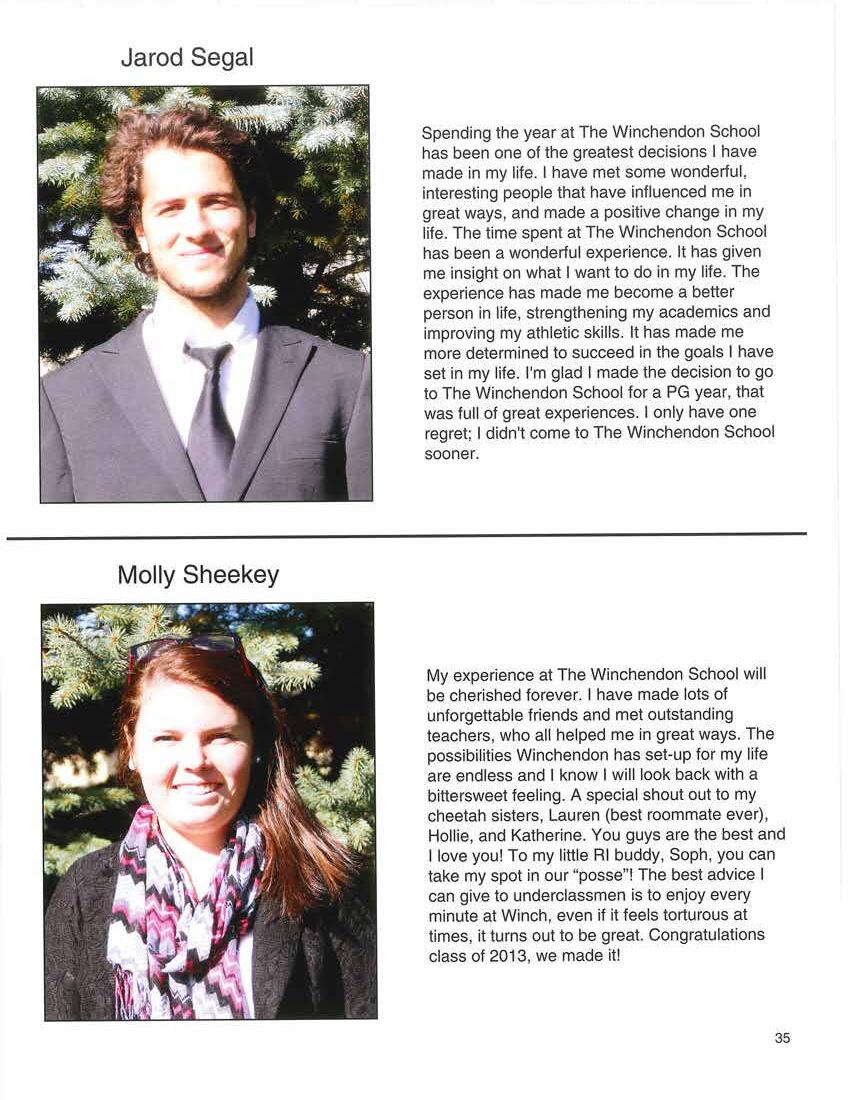 Jarod Segal

Spending the year at The Winchendon School has been one of the greatest decisions I have made in my life. I have met some wonderful, interesting people that have influenced me in great ways, and made a positive change in my life. The time spent at The Winchendon School has been a wonderful experience. It has given me insight on what I want to do in my life. The experience has made me become a better person in life, strengthening my academics and improving my athletic skills. It has made me more determined to succeed in the goals I have set in my life. I'm glad I made the decision to go to The Winchendon School for a PG year, that was full of great experiences. I only have one regret; I didn't come to The Winchendon School sooner.

Molly Sheekey

My experience at The Winchendon School will be cherished forever. I have made lots of unforgettable friends and met outstanding teachers, who all helped me in great ways. The possibilities Winchendon has set-up for my life are endless and I know I will look back with a bittersweet feeling. A special shout out to my cheetah sisters, Lauren (best roommate ever), Hollie, and Katherine. You guys are the best and I love you! To my little RI buddy, Soph, you can take my spot in our "posse"! The best advice I can give to underclassmen is to enjoy every minute at Winch, even if it feels torturous at times, it turns out to be great. Congratulations class of 2013, we made it!

35